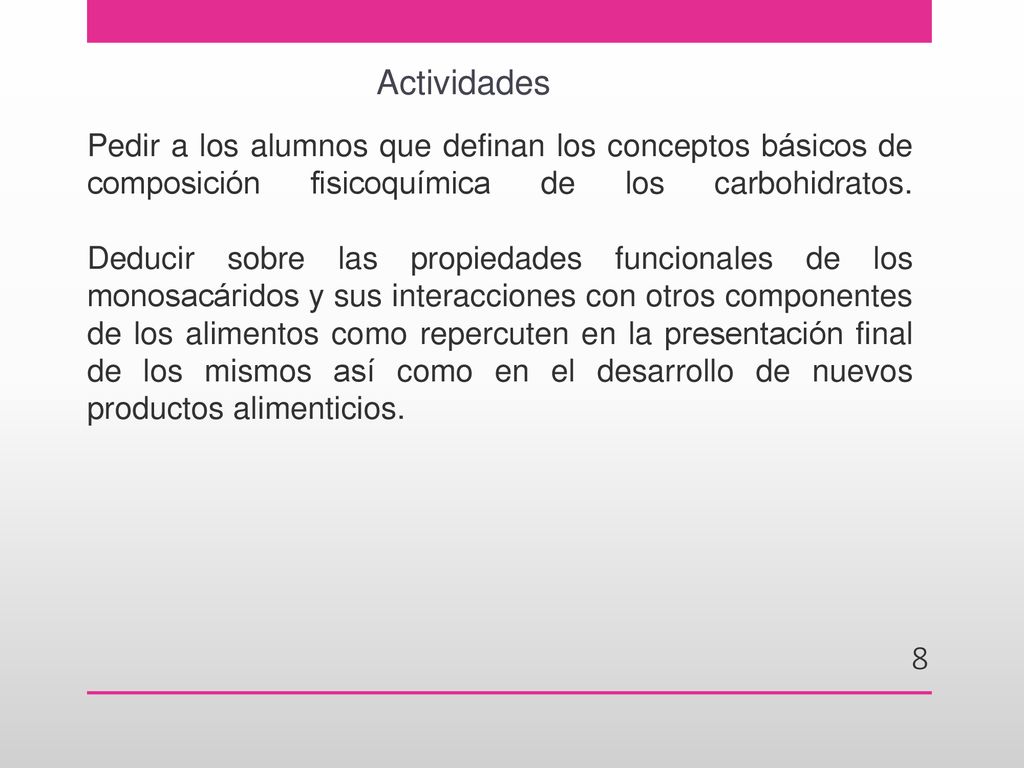 Actividades

Pedir a los alumnos que definan los conceptos básicos de composición fisicoquímica de los carbohidratos.

Deducir sobre las propiedades funcionales de los monosacáridos y sus interacciones con otros componentes de los alimentos como repercuten en la presentación final de los mismos así como en el desarrollo de nuevos productos alimenticios.

8